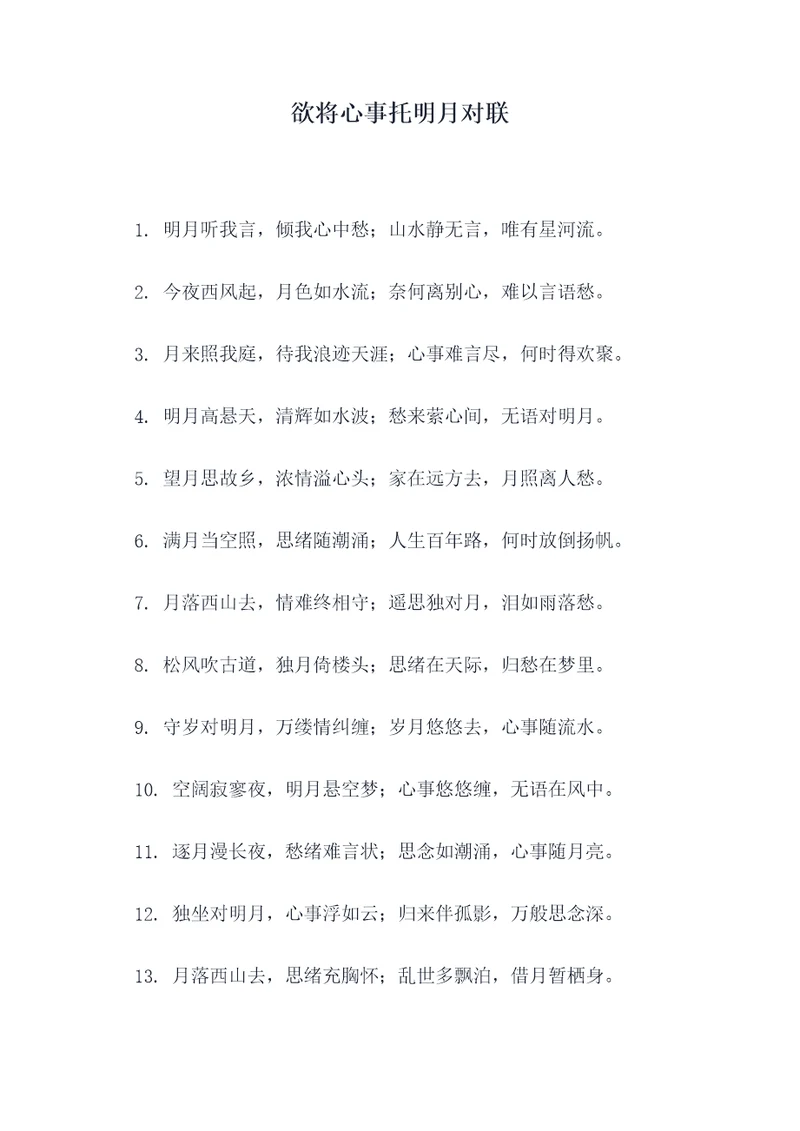 欲将心事托明月对联

1. 明月听我言，倾我心中愁；山水静无言，唯有星河流。

2. 今夜西风起，月色如水流；奈何离别心，难以言语愁。

3. 月来照我庭，待我浪迹天涯；心事难言尽，何时得欢聚。

4. 明月高悬天，清辉如水波；愁来萦心间，无语对明月。

5. 望月思故乡，浓情溢心头；家在远方去，月照离人愁。

6. 满月当空照，思绪随潮涌；人生百年路，何时放倒扬帆。

7. 月落西山去，情难终相守；遥思独对月，泪如雨落愁。

8. 松风吹古道，独月倚楼头；思绪在天际，归愁在梦里。

9. 守岁对明月，万缕情纠缠；岁月悠悠去，心事随流水。

10. 空阔寂寥夜，明月悬空梦；心事悠悠缠，无语在风中。

11. 逐月漫长夜，愁绪难言状；思念如潮涌，心事随月亮。

12. 独坐对明月，心事浮如云；归来伴孤影，万般思念深。

13. 月落西山去，思绪充胸怀；乱世多飘泊，借月暂栖身。